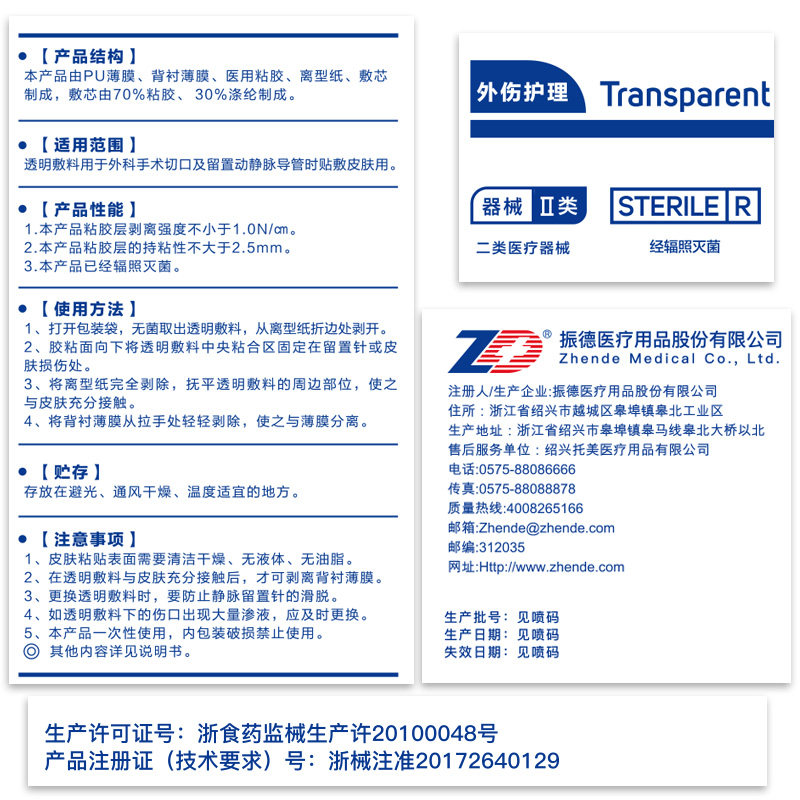 ● 【产品结构】
本产品由PU薄膜、背衬薄膜、医用粘胶、离型纸、敷芯制成，敷芯由70%粘胶、30%涤纶制成。

● 【适用范围】
透明敷料用于外科手术切口及留置动静脉导管时贴敷皮肤用。

● 【产品性能】
1.本产品粘胶层剥离强度不小于1.0N/㎝。
2.本产品粘胶层的持粘性不大于2.5mm。
3.本产品已经辐照灭菌。

● 【使用方法】
1、打开包装袋，无菌取出透明敷料，从离型纸折边处剥开。
2、胶粘面向下将透明敷料中央粘合区固定在留置针或皮肤损伤处。
3、将离型纸完全剥除，抚平透明敷料的周边部位，使之与皮肤充分接触。
4、将背衬薄膜从拉手处轻轻剥除，使之与薄膜分离。

● 【贮存】
存放在避光、通风干燥、温度适宜的地方。

● 【注意事项】
1、皮肤粘贴表面需要清洁干燥、无液体、无油脂。
2、在透明敷料与皮肤充分接触后，才可剥离背衬薄膜。
3、更换透明敷料时，要防止静脉留置针的滑脱。
4、如透明敷料下的伤口出现大量渗液，应及时更换。
5、本产品一次性使用，内包装破损禁止使用。
◎ 其他内容详见说明书。

外伤护理 Transparent

器械 Ⅱ类
二类医疗器械

STERILE R
经辐照灭菌

ZD® 振德医疗用品股份有限公司
Zhende Medical Co., Ltd.

注册人/生产企业:振德医疗用品股份有限公司
住所：浙江省绍兴市越城区皋埠镇皋北工业区
生产地址：浙江省绍兴市皋埠镇皋马线皋北大桥以北
售后服务单位：绍兴托美医疗用品有限公司
电话:0575-88086666
传真:0575-88088878
质量热线:4008265166
邮箱:Zhende@zhende.com
邮编:312035
网址:Http://www.zhende.com

生产批号：见喷码
生产日期：见喷码
失效日期：见喷码

生产许可证号：浙食药监械生产许20100048号
产品注册证（技术要求）号：浙械注准20172640129